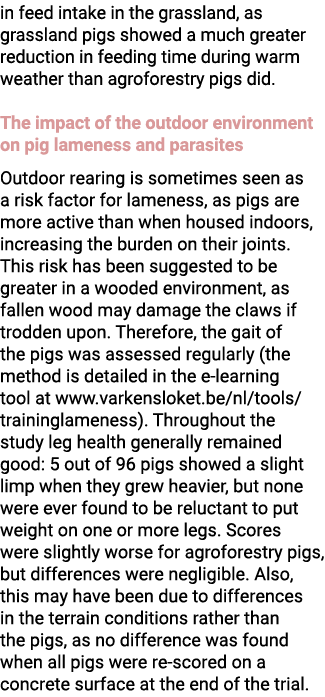 in feed intake in the grassland, as grassland pigs showed a much greater reduction in feeding time during warm weather than agroforestry pigs did.

The impact of the outdoor environment on pig lameness and parasites

Outdoor rearing is sometimes seen as a risk factor for lameness, as pigs are more active than when housed indoors, increasing the burden on their joints. This risk has been suggested to be greater in a wooded environment, as fallen wood may damage the claws if trodden upon. Therefore, the gait of the pigs was assessed regularly (the method is detailed in the e-learning tool at www.varkensloket.be/nl/tools/traininglameness). Throughout the study leg health generally remained good: 5 out of 96 pigs showed a slight limp when they grew heavier, but none were ever found to be reluctant to put weight on one or more legs. Scores were slightly worse for agroforestry pigs, but differences were negligible. Also, this may have been due to differences in the terrain conditions rather than the pigs, as no difference was found when all pigs were re-scored on a concrete surface at the end of the trial.